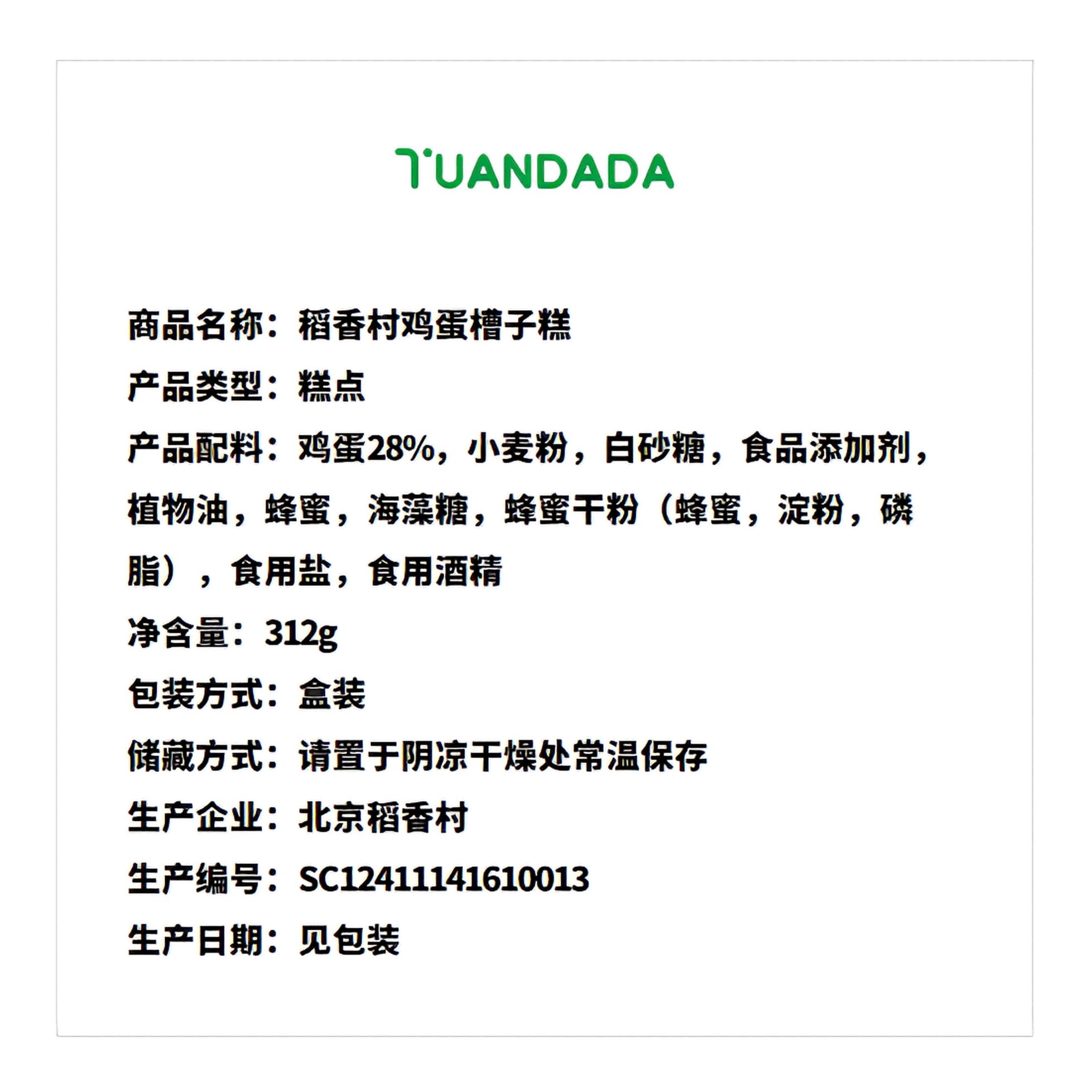 TUANDADA

商品名称：稻香村鸡蛋槽子糕

产品类型：糕点

产品配料：鸡蛋28%，小麦粉，白砂糖，食品添加剂，植物油，蜂蜜，海藻糖，蜂蜜干粉（蜂蜜，淀粉，磷脂），食用盐，食用酒精

净含量：312g

包装方式：盒装

储藏方式：请置于阴凉干燥处常温保存

生产企业：北京稻香村

生产编号：SC12411141610013

生产日期：见包装